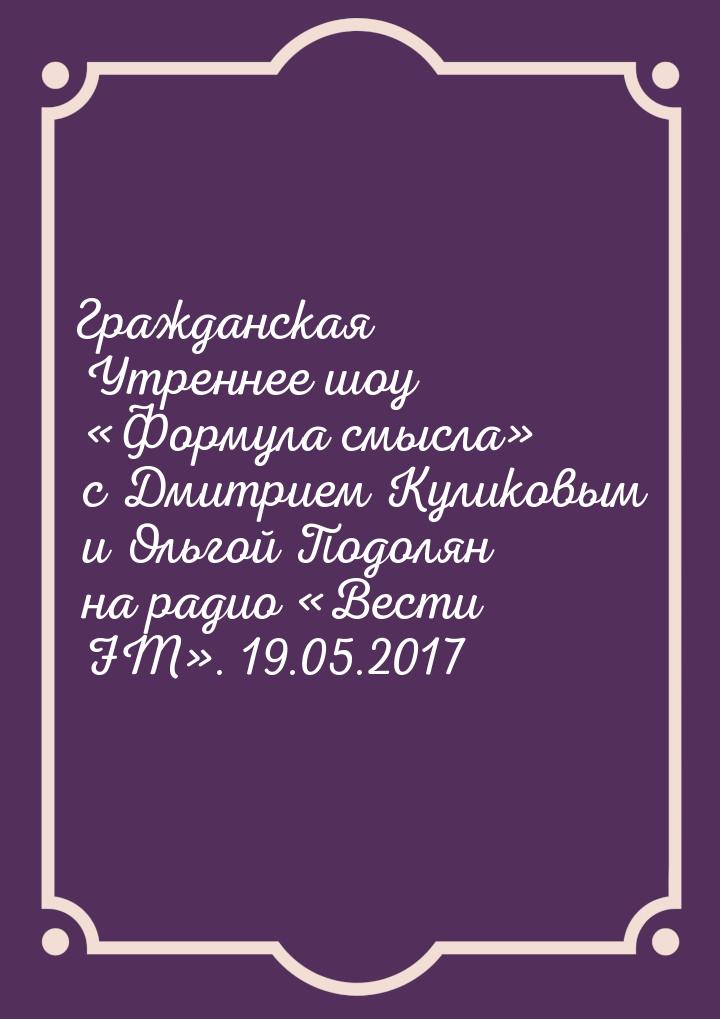 Гражданская Утреннее шоу «Формула смысла» с Дмитрием Куликовым и Ольгой Подолян на радио «Вести FM». 19.05.2017